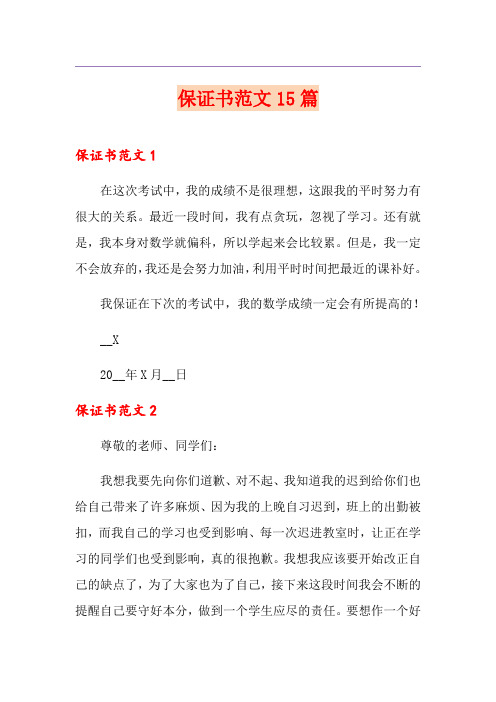 保证书范文 15 篇

保证书范文 1

在这次考试中，我的成绩不是很理想，这跟我的平时努力有很大的关系。最近一段时间，我有点贪玩，忽视了学习。还有就是，我本身对数学就偏科，所以学起来会比较累。但是，我一定不会放弃的，我还是会努力加油，利用平时时间把最近的课补好。

我保证在下次的考试中，我的数学成绩一定会有所提高的！

__X

20__年 X 月__日

保证书范文 2

尊敬的老师、同学们：

我想我要先向你们道歉、对不起、我知道我的迟到给你们也给自己带来了许多麻烦、因为我的上晚自习迟到，班上的出勤被扣，而我自己的学习也受到影响、每一次迟进教室时，让正在学习的同学们也受到影响，真的很抱歉。我想我应该要开始改正自己的缺点了，为了大家也为了自己，接下来这段时间我会不断的提醒自己要守好本分，做到一个学生应尽的责任。要想作一个好